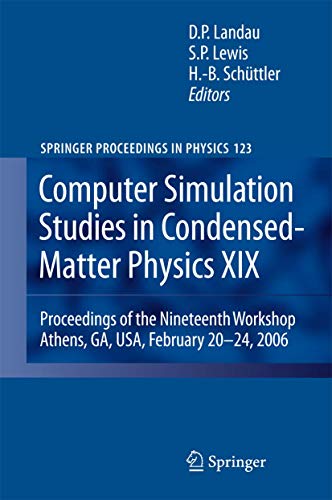 D.P. Landau
S.P. Lewis
H.-B. Schüttler
Editors

SPRINGER PROCEEDINGS IN PHYSICS 123

Computer Simulation Studies in Condensed-Matter Physics XIX

Proceedings of the Nineteenth Workshop
Athens, GA, USA, February 20–24, 2006

Springer